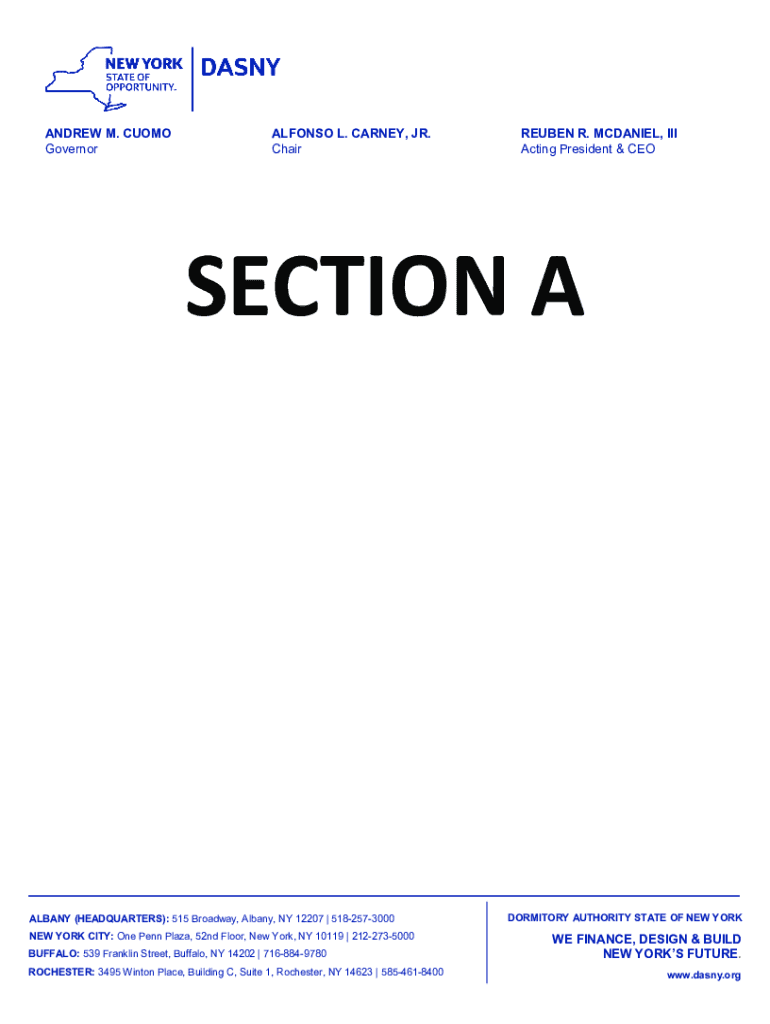 NEW YORK
STATE OF
OPPORTUNITY.

DASNY

ANDREW M. CUOMO
Governor

ALFONSO L. CARNEY, JR.
Chair

REUBEN R. MCDANIEL, III
Acting President & CEO

SECTION A

ALBANY (HEADQUARTERS): 515 Broadway, Albany, NY 12207 | 518-257-3000
NEW YORK CITY: One Penn Plaza, 52nd Floor, New York, NY 10119 | 212-273-5000
BUFFALO: 539 Franklin Street, Buffalo, NY 14202 | 716-884-9780
ROCHESTER: 3495 Winton Place, Building C, Suite 1, Rochester, NY 14623 | 585-461-8400

DORMITORY AUTHORITY STATE OF NEW YORK

WE FINANCE, DESIGN & BUILD NEW YORK'S FUTURE.

www.dasny.org